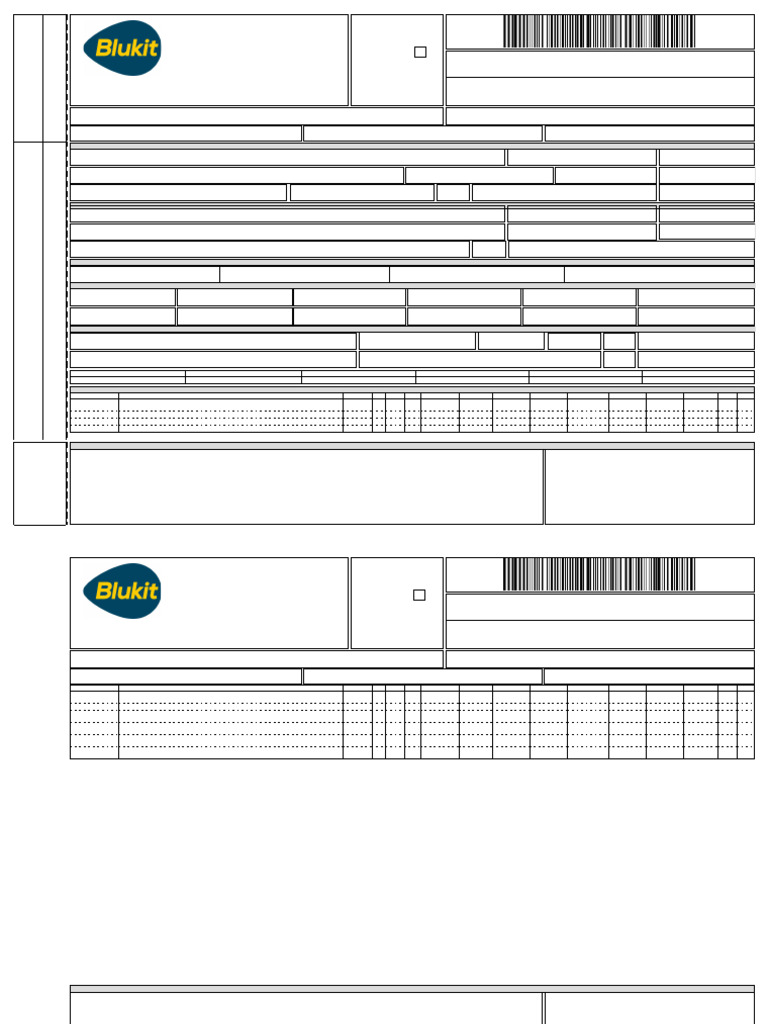 Blukit

Blukit